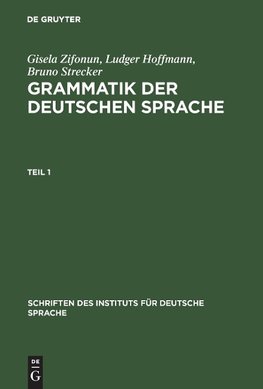 DE GRUYTER

Gisela Zifonun, Ludger Hoffmann, Bruno Strecker

GRAMMATIK DER DEUTSCHEN SPRACHE

TEIL 1

SCHRIFTEN DES INSTITUTS FÜR DEUTSCHE SPRACHE

DE G